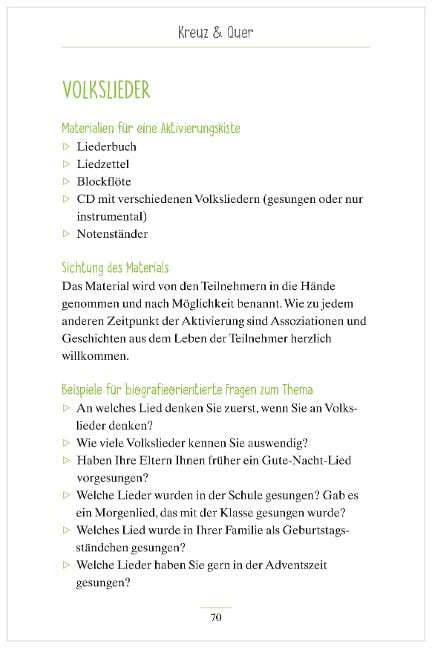 Kreuz & Quer

VOLKSLIEDER

Materialien für eine Aktivierungskiste

▷ Liederbuch
▷ Liedzettel
▷ Blockflöte
▷ CD mit verschiedenen Volksliedern (gesungen oder nur instrumental)
▷ Notenständer

Sichtung des Materials

Das Material wird von den Teilnehmern in die Hände genommen und nach Möglichkeit benannt. Wie zu jedem anderen Zeitpunkt der Aktivierung sind Assoziationen und Geschichten aus dem Leben der Teilnehmer herzlich willkommen.

Beispiele für biografieorientierte Fragen zum Thema

▷ An welches Lied denken Sie zuerst, wenn Sie an Volkslieder denken?
▷ Wie viele Volkslieder kennen Sie auswendig?
▷ Haben Ihre Eltern Ihnen früher ein Gute-Nacht-Lied vorgesungen?
▷ Welche Lieder wurden in der Schule gesungen? Gab es ein Morgenlied, das mit der Klasse gesungen wurde?
▷ Welches Lied wurde in Ihrer Familie als Geburtstagsständchen gesungen?
▷ Welche Lieder haben Sie gern in der Adventszeit gesungen?

70